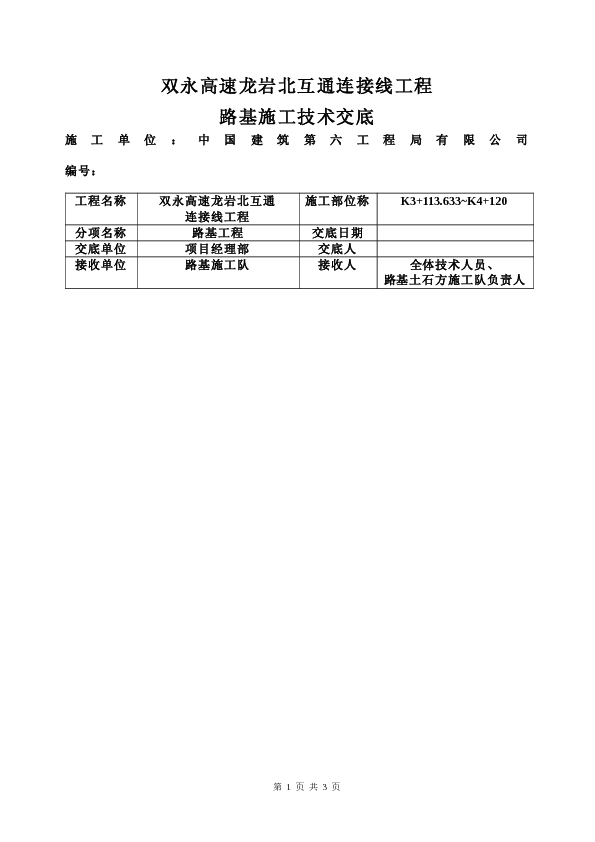 双永高速龙岩北互通连接线工程

路基施工技术交底

施工单位：中国建筑第六工程局有限公司

编号：

| 工程名称 | 双永高速龙岩北互通连接线工程 | 施工部位称 | K3+113.633~K4+120 |
|---|---|---|---|
| 分项名称 | 路基工程 | 交底日期 | |
| 交底单位 | 项目经理部 | 交底人 | |
| 接收单位 | 路基施工队 | 接收人 | 全体技术人员、路基土石方施工队负责人 |

第 1 页 共 3 页